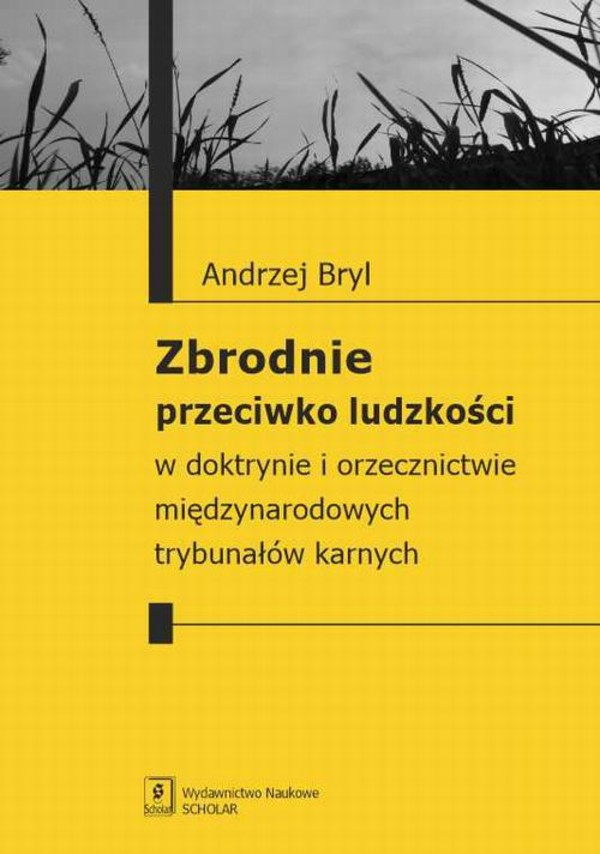 Andrzej Bryl

Zbrodnie przeciwko ludzkości w doktrynie i orzecznictwie międzynarodowych trybunałów karnych

Scholar

Wydawnictwo Naukowe SCHOLAR